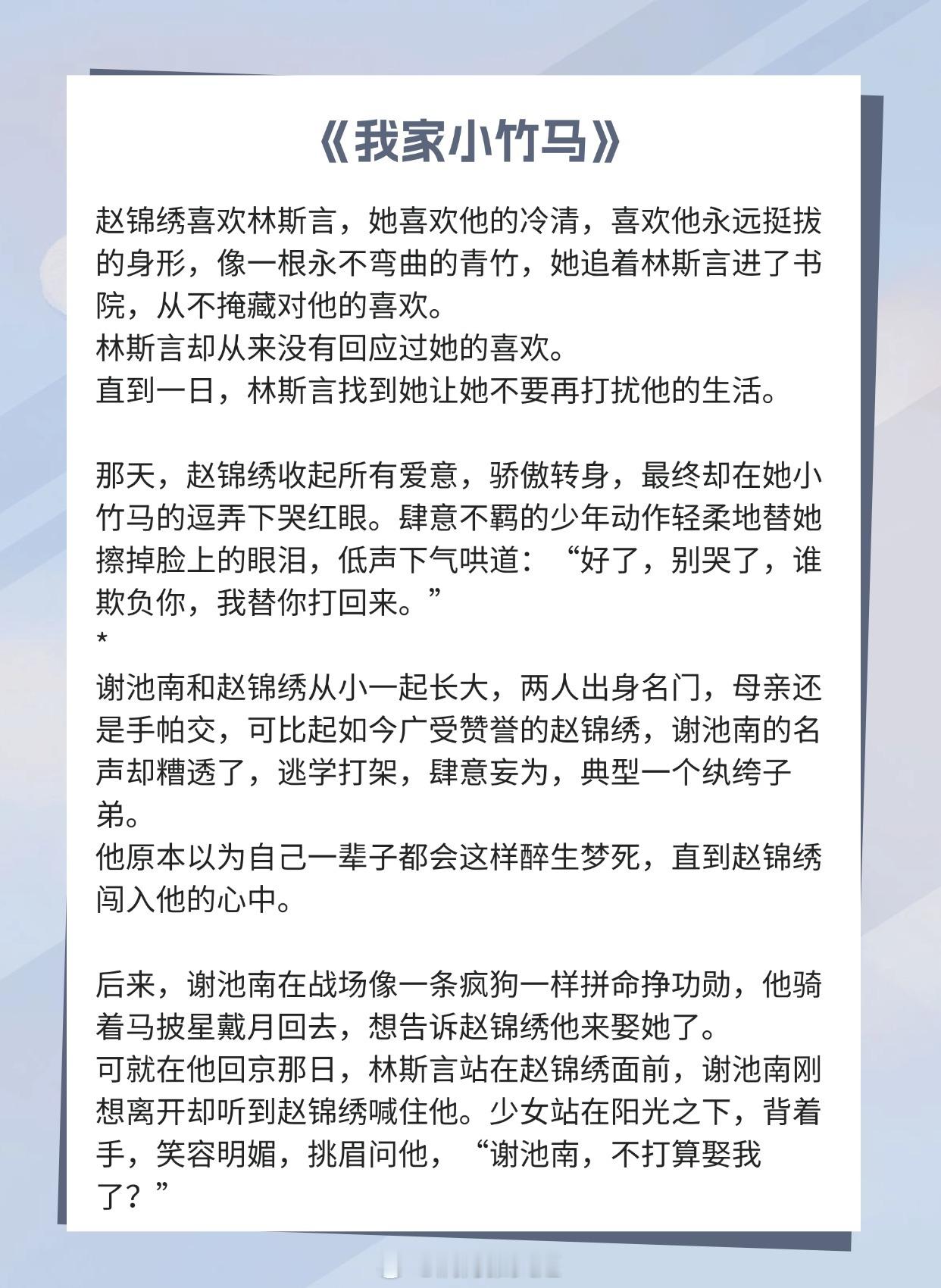 《我家小竹马》

赵锦绣喜欢林斯言，她喜欢他的冷清，喜欢他永远挺拔的身形，像一根永不弯曲的青竹，她追着林斯言进了书院，从不掩藏对他的喜欢。
林斯言却从来没有回应过她的喜欢。
直到一日，林斯言找到她让她不要再打扰他的生活。

那天，赵锦绣收起所有爱意，骄傲转身，最终却在她小竹马的逗弄下哭红眼。肆意不羁的少年动作轻柔地替她擦掉脸上的眼泪，低声下气哄道：“好了，别哭了，谁欺负你，我替你打回来。”
*
谢池南和赵锦绣从小一起长大，两人出身名门，母亲还是手帕交，可比起如今广受赞誉的赵锦绣，谢池南的名声却糟透了，逃学打架，肆意妄为，典型一个纨绔子弟。
他原本以为自己一辈子都会这样醉生梦死，直到赵锦绣闯入他的心中。

后来，谢池南在战场像一条疯狗一样拼命挣功勋，他骑着马披星戴月回去，想告诉赵锦绣他来娶她了。
可就在他回京那日，林斯言站在赵锦绣面前，谢池南刚想离开却听到赵锦绣喊住他。少女站在阳光之下，背着手，笑容明媚，挑眉问他，“谢池南，不打算娶我了？”